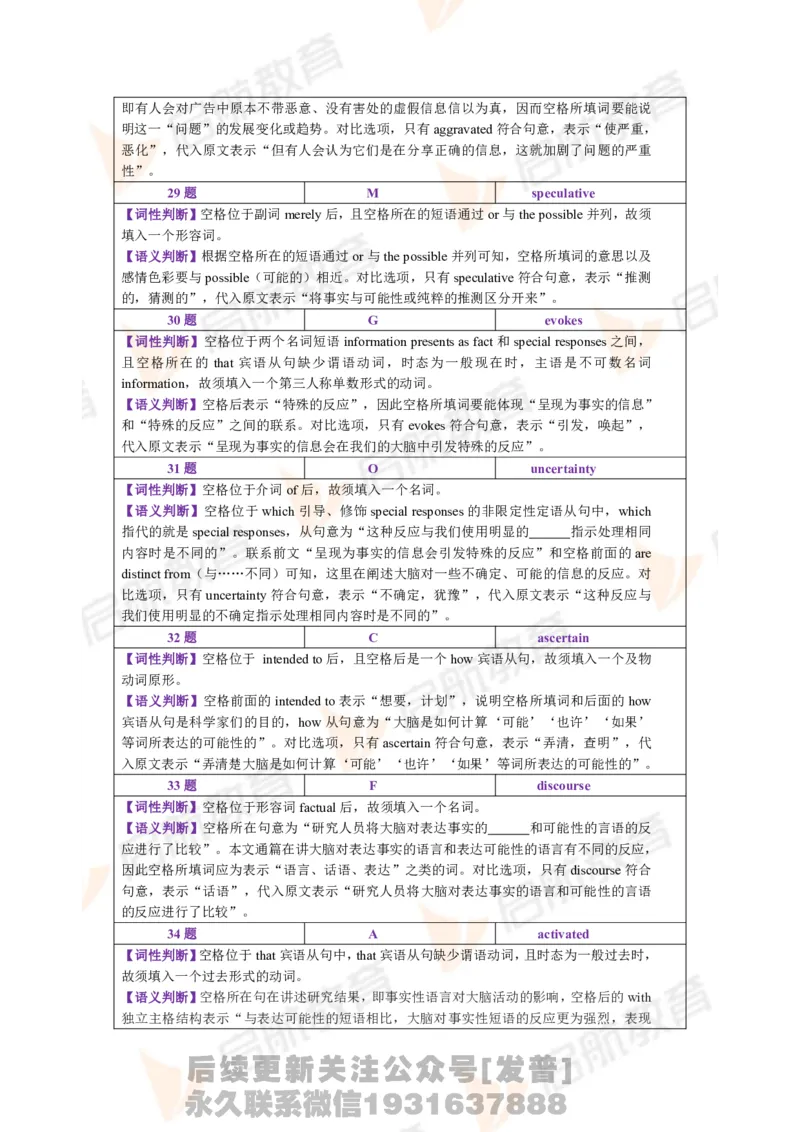 即有人会对广告中原本不带恶意、没有害处的虚假信息信以为真，因而空格所填词要能说明这一“问题”的发展变化或趋势。对比选项，只有 aggravated 符合句意，表示“使严重，恶化”，代入原文表示“但有人会认为它们是在分享正确的信息，这就加剧了问题的严重性”。

| 29 题 | M | speculative |
|---|---|---|

【词性判断】空格位于副词 merely 后，且空格所在的短语通过 or 与 the possible 并列，故须填入一个形容词。

【语义判断】根据空格所在的短语通过 or 与 the possible 并列可知，空格所填词的意思以及感情色彩要与 possible（可能的）相近。对比选项，只有 speculative 符合句意，表示“推测的，猜测的”，代入原文表示“将事实与可能性或纯粹的推测区分开来”。

| 30 题 | G | evokes |
|---|---|---|

【词性判断】空格位于两个名词短语 information presents as fact 和 special responses 之间，且空格所在的 that 宾语从句缺少谓语动词，时态为一般现在时，主语是不可数名词 information，故须填入一个第三人称单数形式的动词。

【语义判断】空格后表示“特殊的反应”，因此空格所填词要能体现“呈现为事实的信息”和“特殊的反应”之间的联系。对比选项，只有 evokes 符合句意，表示“引发，唤起”，代入原文表示“呈现为事实的信息会在我们的大脑中引发特殊的反应”。

| 31 题 | O | uncertainty |
|---|---|---|

【词性判断】空格位于介词 of 后，故须填入一个名词。

【语义判断】空格位于 which 引导、修饰 special responses 的非限定性定语从句中，which 指代的就是 special responses，从句意为“这种反应与我们使用明显的______指示处理相同内容时是不同的”。联系前文“呈现为事实的信息会引发特殊的反应”和空格前面的 are distinct from（与……不同）可知，这里在阐述大脑对一些不确定、可能的信息的反应。对比选项，只有 uncertainty 符合句意，表示“不确定，犹豫”，代入原文表示“这种反应与我们使用明显的不确定指示处理相同内容时是不同的”。

| 32 题 | C | ascertain |
|---|---|---|

【词性判断】空格位于 intended to 后，且空格后是一个 how 宾语从句，故须填入一个及物动词原形。

【语义判断】空格前面的 intended to 表示“想要，计划”，说明空格所填词和后面的 how 宾语从句是科学家们的目的，how 从句意为“大脑是如何计算‘可能’‘也许’‘如果’等词所表达的可能性的”。对比选项，只有 ascertain 符合句意，表示“弄清，查明”，代入原文表示“弄清楚大脑是如何计算‘可能’‘也许’‘如果’等词所表达的可能性的”。

| 33 题 | F | discourse |
|---|---|---|

【词性判断】空格位于形容词 factual 后，故须填入一个名词。

【语义判断】空格所在句意为“研究人员将大脑对表达事实的______和可能性的言语的反应进行了比较”。本文通篇在讲大脑对表达事实的语言和表达可能性的语言有不同的反应，因此空格所填词应为表示“语言、话语、表达”之类的词。对比选项，只有 discourse 符合句意，表示“话语”，代入原文表示“研究人员将大脑对表达事实的语言和可能性的言语的反应进行了比较”。

| 34 题 | A | activated |
|---|---|---|

【词性判断】空格位于 that 宾语从句中，that 宾语从句缺少谓语动词，且时态为一般过去时，故须填入一个过去形式的动词。

【语义判断】空格所在句在讲述研究结果，即事实性语言对大脑活动的影响，空格后的 with 独立主格结构表示“与表达可能性的短语相比，大脑对事实性短语的反应更为强烈，表现

后续更新关注公众号[发普]
永久联系微信1931637888